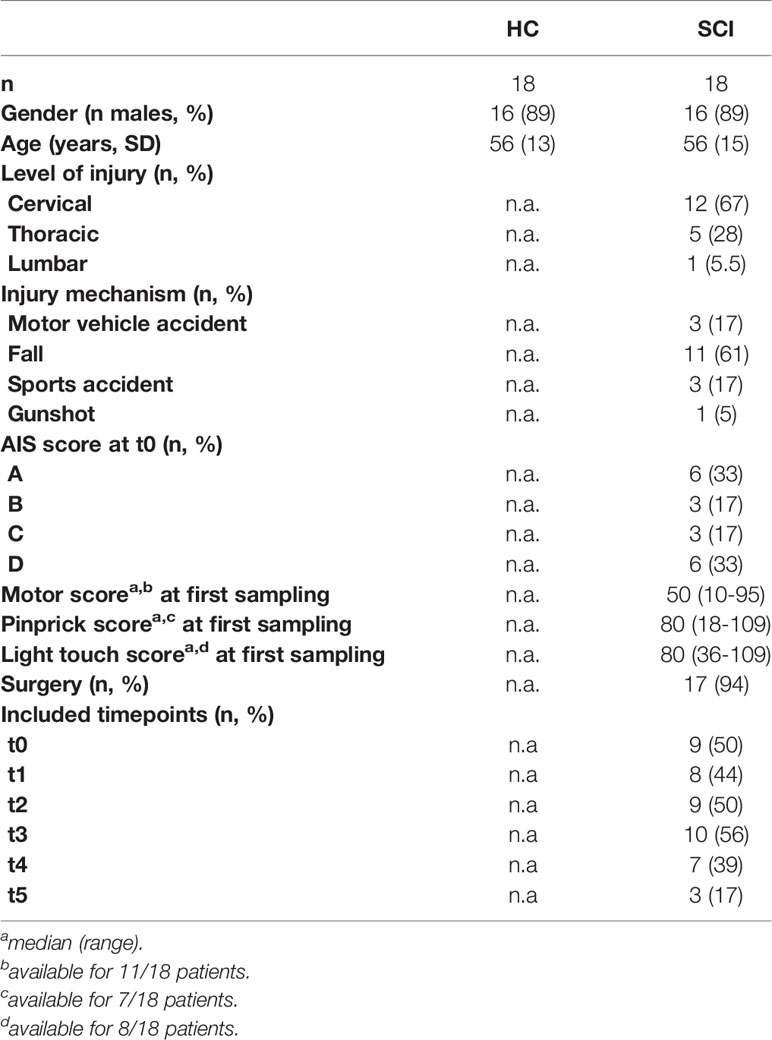 | | HC | SCI |
|---|---|---|
| n | 18 | 18 |
| Gender (n males, %) | 16 (89) | 16 (89) |
| Age (years, SD) | 56 (13) | 56 (15) |
| Level of injury (n, %) | | |
| Cervical | n.a. | 12 (67) |
| Thoracic | n.a. | 5 (28) |
| Lumbar | n.a. | 1 (5.5) |
| Injury mechanism (n, %) | | |
| Motor vehicle accident | n.a. | 3 (17) |
| Fall | n.a. | 11 (61) |
| Sports accident | n.a. | 3 (17) |
| Gunshot | n.a. | 1 (5) |
| AIS score at t0 (n, %) | | |
| A | n.a. | 6 (33) |
| B | n.a. | 3 (17) |
| C | n.a. | 3 (17) |
| D | n.a. | 6 (33) |
| Motor score$^{a,b}$ at first sampling | n.a. | 50 (10-95) |
| Pinprick score$^{a,c}$ at first sampling | n.a. | 80 (18-109) |
| Light touch score$^{a,d}$ at first sampling | n.a. | 80 (36-109) |
| Surgery (n, %) | n.a. | 17 (94) |
| Included timepoints (n, %) | | |
| t0 | n.a | 9 (50) |
| t1 | n.a | 8 (44) |
| t2 | n.a | 9 (50) |
| t3 | n.a | 10 (56) |
| t4 | n.a | 7 (39) |
| t5 | n.a | 3 (17) |

$^a$median (range).
$^b$available for 11/18 patients.
$^c$available for 7/18 patients.
$^d$available for 8/18 patients.